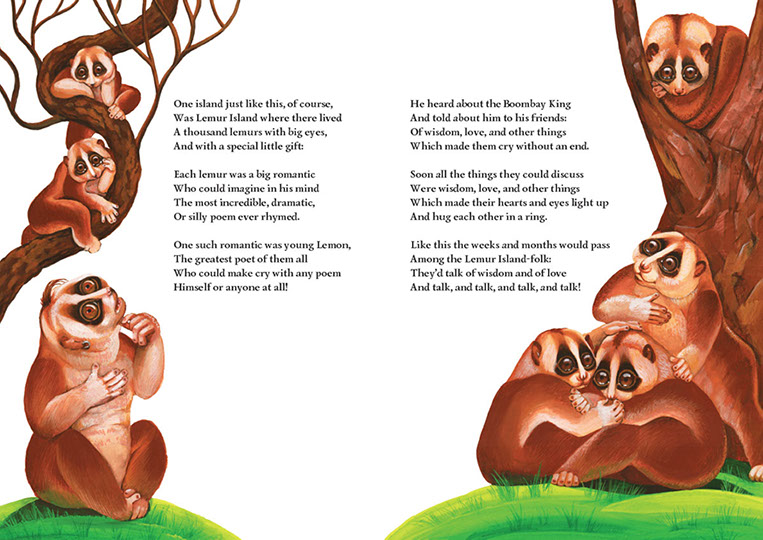 One island just like this, of course,
Was Lemur Island where there lived
A thousand lemurs with big eyes,
And with a special little gift:

Each lemur was a big romantic
Who could imagine in his mind
The most incredible, dramatic,
Or silly poem ever rhymed.

One such romantic was young Lemon,
The greatest poet of them all
Who could make cry with any poem
Himself or anyone at all!

He heard about the Boombay King
And told about him to his friends:
Of wisdom, love, and other things
Which made them cry without an end.

Soon all the things they could discuss
Were wisdom, love, and other things
Which made their hearts and eyes light up
And hug each other in a ring.

Like this the weeks and months would pass
Among the Lemur Island-folk:
They'd talk of wisdom and of love
And talk, and talk, and talk, and talk!